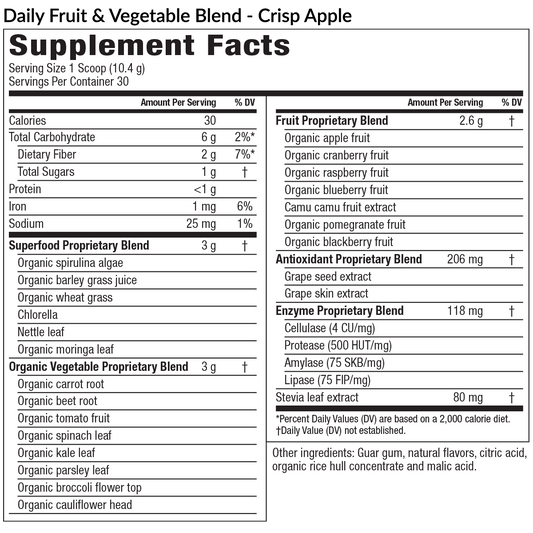 Daily Fruit & Vegetable Blend - Crisp Apple

Supplement Facts

Serving Size 1 Scoop (10.4 g)
Servings Per Container 30

|  | Amount Per Serving | % DV |
|---|---|---|
| Calories | 30 |  |
| Total Carbohydrate | 6 g | 2%* |
| Dietary Fiber | 2 g | 7%* |
| Total Sugars | 1 g | † |
| Protein | <1 g |  |
| Iron | 1 mg | 6% |
| Sodium | 25 mg | 1% |
| Superfood Proprietary Blend | 3 g | † |
| Organic spirulina algae |  |  |
| Organic barley grass juice |  |  |
| Organic wheat grass |  |  |
| Chlorella |  |  |
| Nettle leaf |  |  |
| Organic moringa leaf |  |  |
| Organic Vegetable Proprietary Blend | 3 g | † |
| Organic carrot root |  |  |
| Organic beet root |  |  |
| Organic tomato fruit |  |  |
| Organic spinach leaf |  |  |
| Organic kale leaf |  |  |
| Organic parsley leaf |  |  |
| Organic broccoli flower top |  |  |
| Organic cauliflower head |  |  |

|  | Amount Per Serving | % DV |
|---|---|---|
| Fruit Proprietary Blend | 2.6 g | † |
| Organic apple fruit |  |  |
| Organic cranberry fruit |  |  |
| Organic raspberry fruit |  |  |
| Organic blueberry fruit |  |  |
| Camu camu fruit extract |  |  |
| Organic pomegranate fruit |  |  |
| Organic blackberry fruit |  |  |
| Antioxidant Proprietary Blend | 206 mg | † |
| Grape seed extract |  |  |
| Grape skin extract |  |  |
| Enzyme Proprietary Blend | 118 mg | † |
| Cellulase (4 CU/mg) |  |  |
| Protease (500 HUT/mg) |  |  |
| Amylase (75 SKB/mg) |  |  |
| Lipase (75 FIP/mg) |  |  |
| Stevia leaf extract | 80 mg | † |

*Percent Daily Values (DV) are based on a 2,000 calorie diet.
†Daily Value (DV) not established.

Other ingredients: Guar gum, natural flavors, citric acid, organic rice hull concentrate and malic acid.